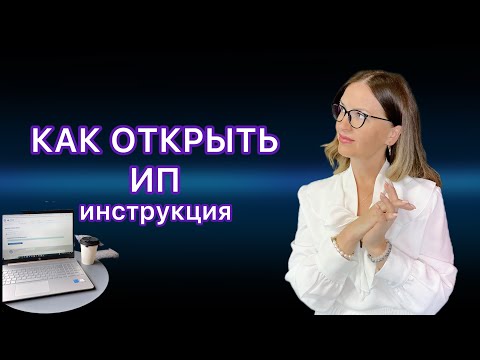 КАК ОТКРЫТЬ ИП
инструкция